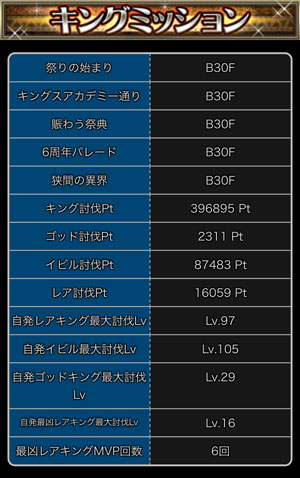 キングミッション

| | |
|---|---|
| 祭りの始まり | B30F |
| キングスアカデミー通り | B30F |
| 賑わう祭典 | B30F |
| 6周年パレード | B30F |
| 狭間の異界 | B30F |
| キング討伐Pt | 396895 Pt |
| ゴッド討伐Pt | 2311 Pt |
| イビル討伐Pt | 87483 Pt |
| レア討伐Pt | 16059 Pt |
| 自発レアキング最大討伐Lv | Lv.97 |
| 自発イビル最大討伐Lv | Lv.105 |
| 自発ゴッドキング最大討伐Lv | Lv.29 |
| 自発最凶レアキング最大討伐Lv | Lv.16 |
| 最凶レアキングMVP回数 | 6回 |